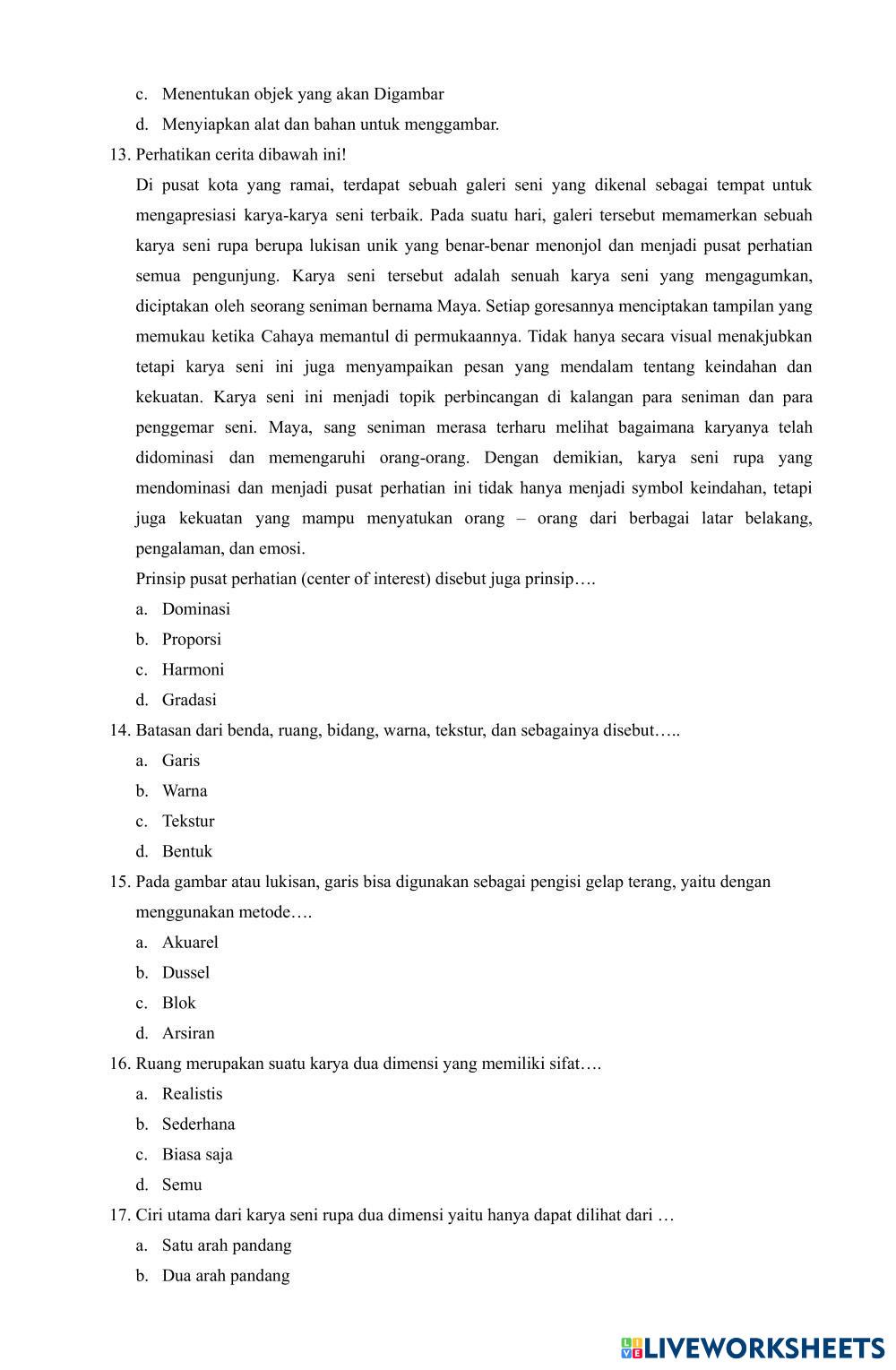 c. Menentukan objek yang akan Digambar

d. Menyiapkan alat dan bahan untuk menggambar.

13. Perhatikan cerita dibawah ini!

Di pusat kota yang ramai, terdapat sebuah galeri seni yang dikenal sebagai tempat untuk mengapresiasi karya-karya seni terbaik. Pada suatu hari, galeri tersebut memamerkan sebuah karya seni rupa berupa lukisan unik yang benar-benar menonjol dan menjadi pusat perhatian semua pengunjung. Karya seni tersebut adalah senuah karya seni yang mengagumkan, diciptakan oleh seorang seniman bernama Maya. Setiap goresannya menciptakan tampilan yang memukau ketika Cahaya memantul di permukaannya. Tidak hanya secara visual menakjubkan tetapi karya seni ini juga menyampaikan pesan yang mendalam tentang keindahan dan kekuatan. Karya seni ini menjadi topik perbincangan di kalangan para seniman dan para penggemar seni. Maya, sang seniman merasa terharu melihat bagaimana karyanya telah didominasi dan memengaruhi orang-orang. Dengan demikian, karya seni rupa yang mendominasi dan menjadi pusat perhatian ini tidak hanya menjadi symbol keindahan, tetapi juga kekuatan yang mampu menyatukan orang – orang dari berbagai latar belakang, pengalaman, dan emosi.

Prinsip pusat perhatian (center of interest) disebut juga prinsip….

a. Dominasi

b. Proporsi

c. Harmoni

d. Gradasi

14. Batasan dari benda, ruang, bidang, warna, tekstur, dan sebagainya disebut…..

a. Garis

b. Warna

c. Tekstur

d. Bentuk

15. Pada gambar atau lukisan, garis bisa digunakan sebagai pengisi gelap terang, yaitu dengan menggunakan metode….

a. Akuarel

b. Dussel

c. Blok

d. Arsiran

16. Ruang merupakan suatu karya dua dimensi yang memiliki sifat….

a. Realistis

b. Sederhana

c. Biasa saja

d. Semu

17. Ciri utama dari karya seni rupa dua dimensi yaitu hanya dapat dilihat dari …

a. Satu arah pandang

b. Dua arah pandang

LIVEWORKSHEETS